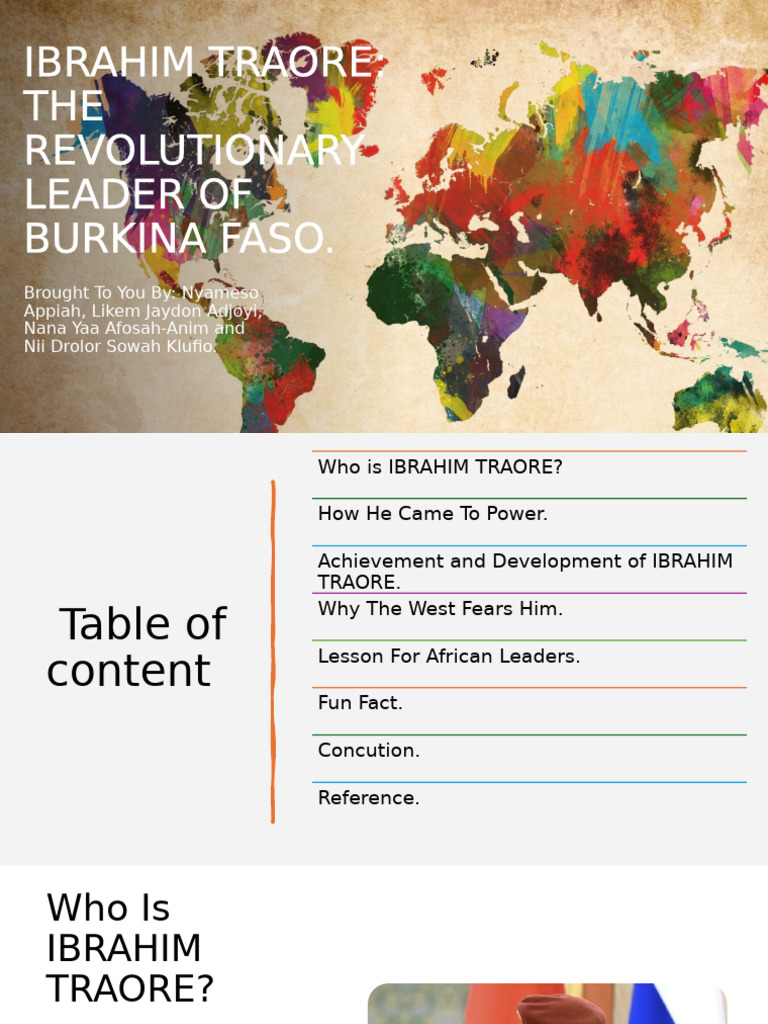 IBRAHIM TRAORE: THE REVOLUTIONARY LEADER OF BURKINA FASO.

Brought To You By: Nyameso Appiah, Likem Jaydon Adjoyi, Nana Yaa Afosah-Anim and Nii Drolor Sowah Klufio.

Table of content

Who is IBRAHIM TRAORE?

How He Came To Power.

Achievement and Development of IBRAHIM TRAORE.

Why The West Fears Him.

Lesson For African Leaders.

Fun Fact.

Concution.

Reference.

Who Is IBRAHIM TRAORE?